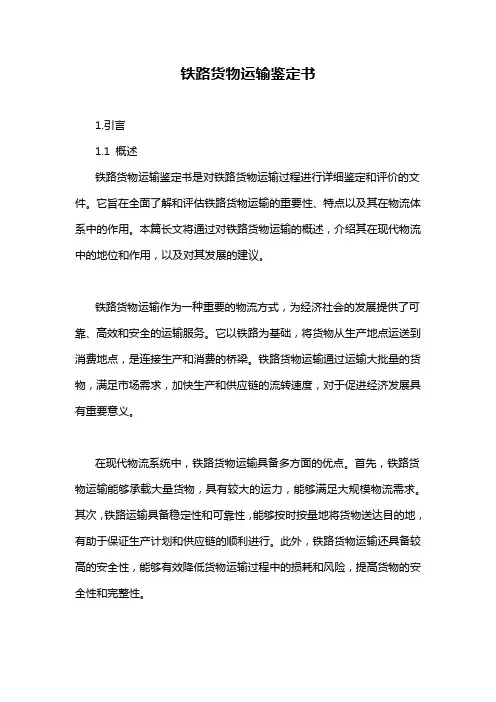 铁路货物运输鉴定书

1.引言

1.1 概述

铁路货物运输鉴定书是对铁路货物运输过程进行详细鉴定和评价的文件。它旨在全面了解和评估铁路货物运输的重要性、特点以及其在物流体系中的作用。本篇长文将通过对铁路货物运输的概述，介绍其在现代物流中的地位和作用，以及对其发展的建议。

铁路货物运输作为一种重要的物流方式，为经济社会的发展提供了可靠、高效和安全的运输服务。它以铁路为基础，将货物从生产地点运送到消费地点，是连接生产和消费的桥梁。铁路货物运输通过运输大批量的货物，满足市场需求，加快生产和供应链的流转速度，对于促进经济发展具有重要意义。

在现代物流系统中，铁路货物运输具备多方面的优点。首先，铁路货物运输能够承载大量货物，具有较大的运力，能够满足大规模物流需求。其次，铁路运输具备稳定性和可靠性，能够按时按量地将货物送达目的地，有助于保证生产计划和供应链的顺利进行。此外，铁路货物运输还具备较高的安全性，能够有效降低货物运输过程中的损耗和风险，提高货物的安全性和完整性。